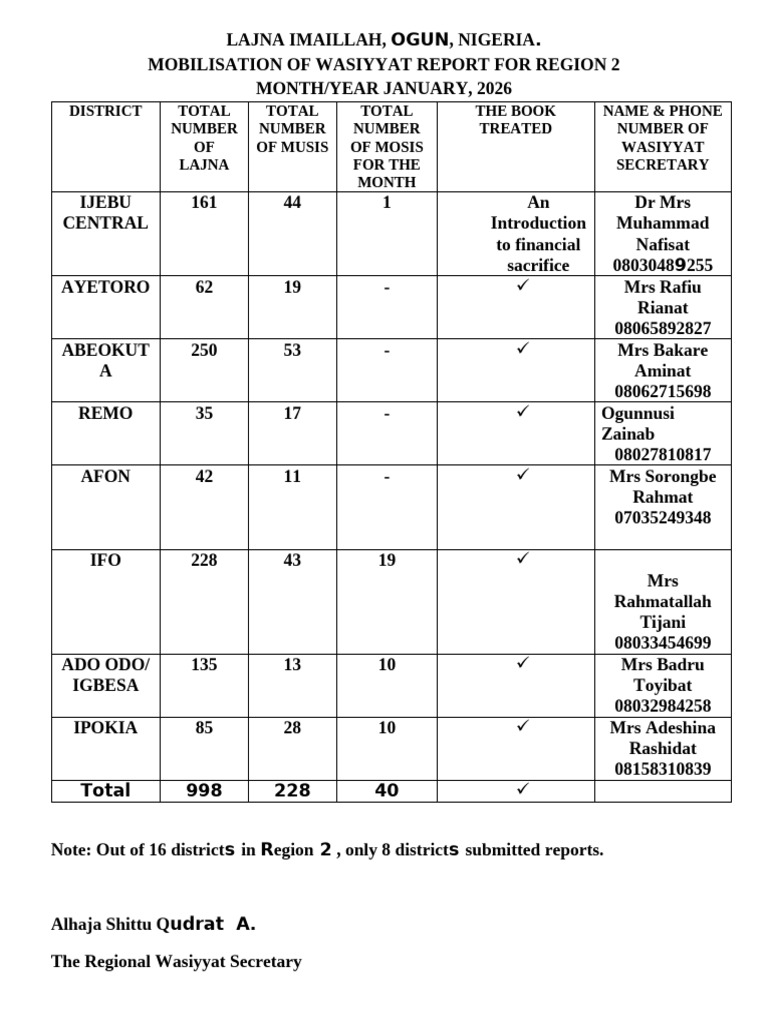 LAJNA IMAILLAH, OGUN, NIGERIA.
MOBILISATION OF WASIYYAT REPORT FOR REGION 2
MONTH/YEAR JANUARY, 2026

| DISTRICT | TOTAL NUMBER OF LAJNA | TOTAL NUMBER OF MUSIS | TOTAL NUMBER OF MOSIS FOR THE MONTH | THE BOOK TREATED | NAME & PHONE NUMBER OF WASIYYAT SECRETARY |
|---|---|---|---|---|---|
| IJEBU CENTRAL | 161 | 44 | 1 | An Introduction to financial sacrifice | Dr Mrs Muhammad Nafisat 08030489255 |
| AYETORO | 62 | 19 | - | ✓ | Mrs Rafiu Rianat 08065892827 |
| ABEOKUTA | 250 | 53 | - | ✓ | Mrs Bakare Aminat 08062715698 |
| REMO | 35 | 17 | - | ✓ | Ogunnusi Zainab 08027810817 |
| AFON | 42 | 11 | - | ✓ | Mrs Sorongbe Rahmat 07035249348 |
| IFO | 228 | 43 | 19 | ✓ | Mrs Rahmatallah Tijani 08033454699 |
| ADO ODO/ IGBESA | 135 | 13 | 10 | ✓ | Mrs Badru Toyibat 08032984258 |
| IPOKIA | 85 | 28 | 10 | ✓ | Mrs Adeshina Rashidat 08158310839 |
| Total | 998 | 228 | 40 | ✓ | |

Note: Out of 16 districts in Region 2 , only 8 districts submitted reports.

Alhaja Shittu Qudrat A.

The Regional Wasiyyat Secretary